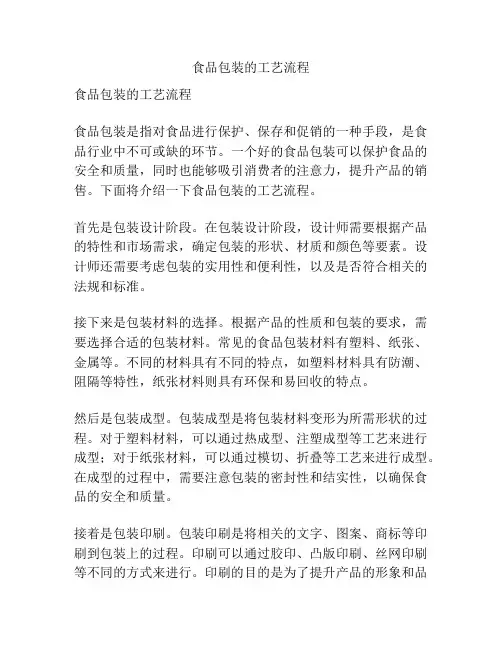 食品包装的工艺流程

食品包装的工艺流程

食品包装是指对食品进行保护、保存和促销的一种手段，是食品行业中不可或缺的环节。一个好的食品包装可以保护食品的安全和质量，同时也能够吸引消费者的注意力，提升产品的销售。下面将介绍一下食品包装的工艺流程。

首先是包装设计阶段。在包装设计阶段，设计师需要根据产品的特性和市场需求，确定包装的形状、材质和颜色等要素。设计师还需要考虑包装的实用性和便利性，以及是否符合相关的法规和标准。

接下来是包装材料的选择。根据产品的性质和包装的要求，需要选择合适的包装材料。常见的食品包装材料有塑料、纸张、金属等。不同的材料具有不同的特点，如塑料材料具有防潮、阻隔等特性，纸张材料则具有环保和易回收的特点。

然后是包装成型。包装成型是将包装材料变形为所需形状的过程。对于塑料材料，可以通过热成型、注塑成型等工艺来进行成型；对于纸张材料，可以通过模切、折叠等工艺来进行成型。在成型的过程中，需要注意包装的密封性和结实性，以确保食品的安全和质量。

接着是包装印刷。包装印刷是将相关的文字、图案、商标等印刷到包装上的过程。印刷可以通过胶印、凸版印刷、丝网印刷等不同的方式来进行。印刷的目的是为了提升产品的形象和品